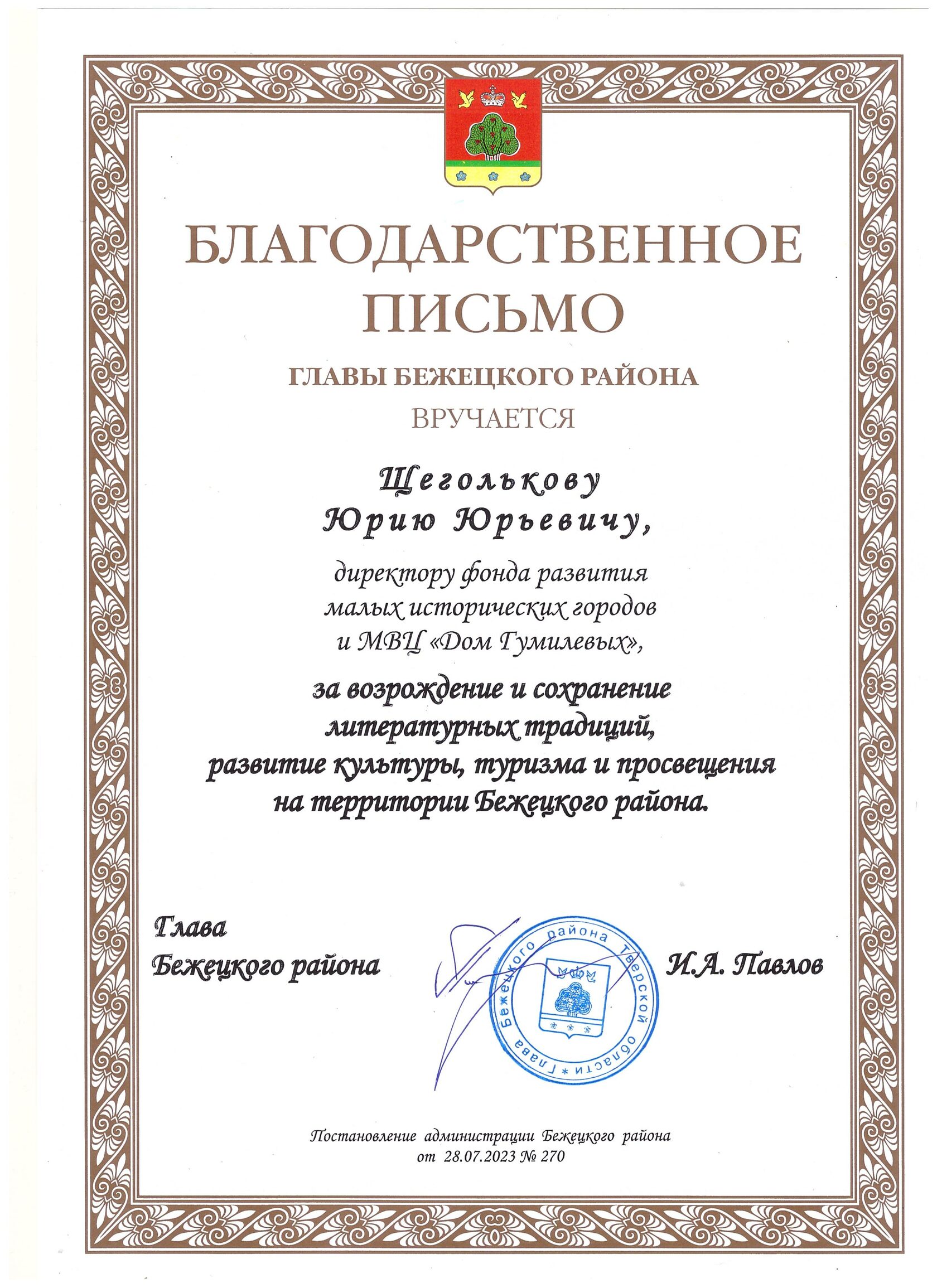 БЛАГОДАРСТВЕННОЕ ПИСЬМО

ГЛАВЫ БЕЖЕЦКОГО РАЙОНА

ВРУЧАЕТСЯ

Щеголькову Юрию Юрьевичу,

директору фонда развития малых исторических городов и МВЦ «Дом Гумилевых»,

за возрождение и сохранение литературных традиций, развитие культуры, туризма и просвещения на территории Бежецкого района.

Глава Бежецкого района

Глава Бежецкого района Тверской области

И.А. Павлов

Постановление администрации Бежецкого района от 28.07.2023 № 270